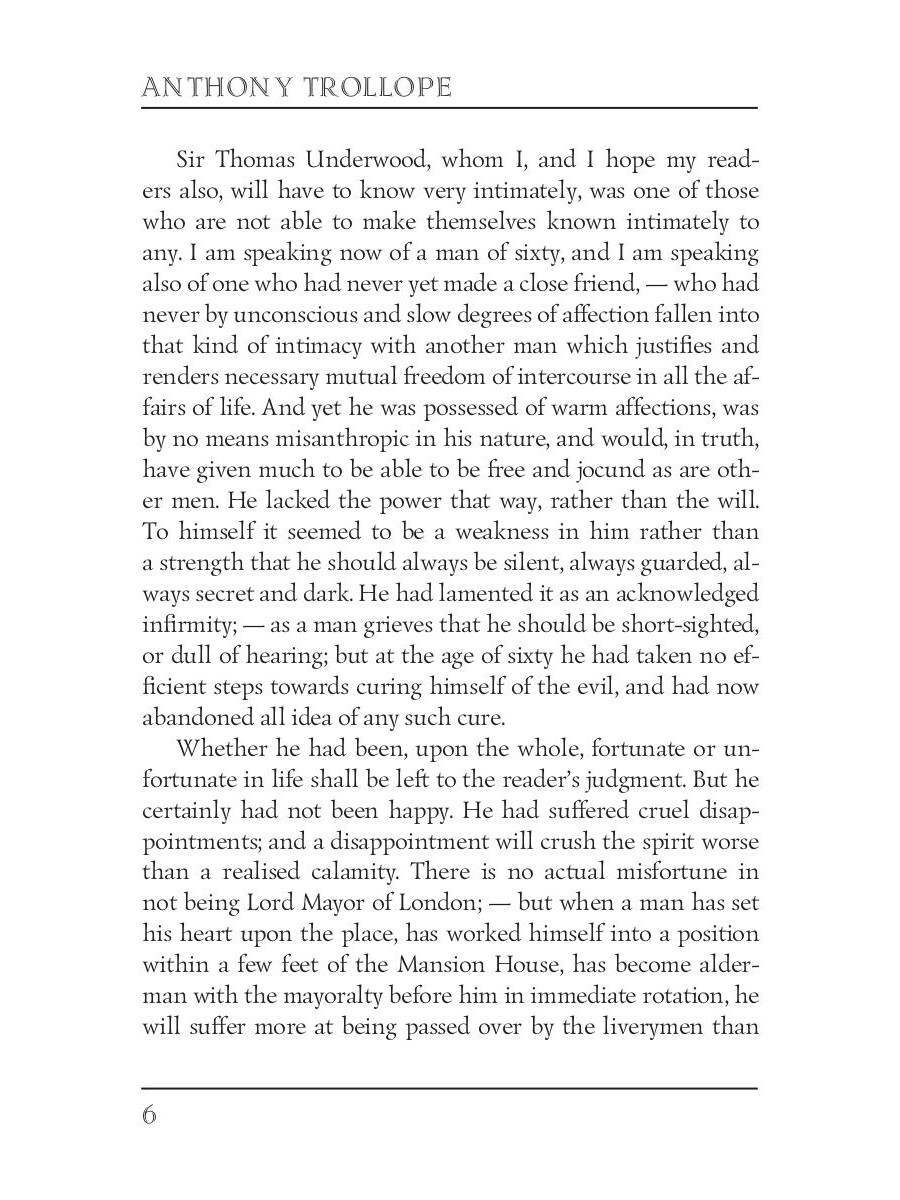 ANTHONY TROLLOPE

Sir Thomas Underwood, whom I, and I hope my readers also, will have to know very intimately, was one of those who are not able to make themselves known intimately to any. I am speaking now of a man of sixty, and I am speaking also of one who had never yet made a close friend, — who had never by unconscious and slow degrees of affection fallen into that kind of intimacy with another man which justifies and renders necessary mutual freedom of intercourse in all the affairs of life. And yet he was possessed of warm affections, was by no means misanthropic in his nature, and would, in truth, have given much to be able to be free and jocund as are other men. He lacked the power that way, rather than the will. To himself it seemed to be a weakness in him rather than a strength that he should always be silent, always guarded, always secret and dark. He had lamented it as an acknowledged infirmity; — as a man grieves that he should be short-sighted, or dull of hearing; but at the age of sixty he had taken no efficient steps towards curing himself of the evil, and had now abandoned all idea of any such cure.

Whether he had been, upon the whole, fortunate or unfortunate in life shall be left to the reader's judgment. But he certainly had not been happy. He had suffered cruel disappointments; and a disappointment will crush the spirit worse than a realised calamity. There is no actual misfortune in not being Lord Mayor of London; — but when a man has set his heart upon the place, has worked himself into a position within a few feet of the Mansion House, has become alderman with the mayoralty before him in immediate rotation, he will suffer more at being passed over by the liverymen than

6